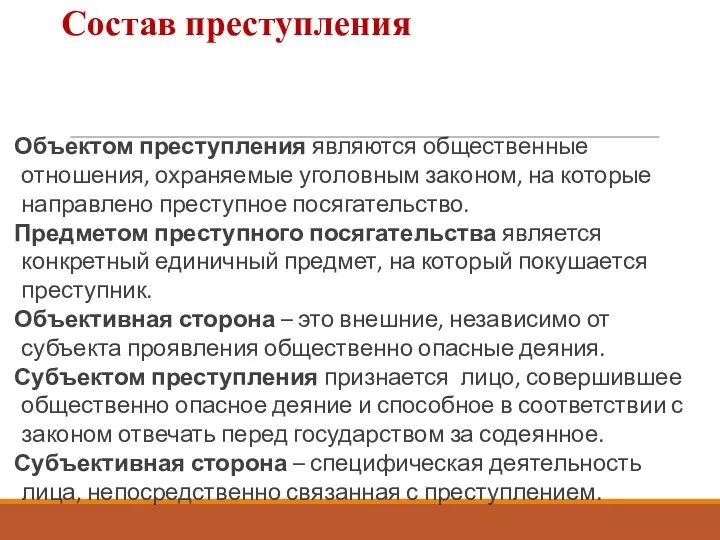 Состав преступления

Объектом преступления являются общественные отношения, охраняемые уголовным законом, на которые направлено преступное посягательство.

Предметом преступного посягательства является конкретный единичный предмет, на который покушается преступник.

Объективная сторона – это внешние, независимо от субъекта проявления общественно опасные деяния.

Субъектом преступления признается  лицо, совершившее общественно опасное деяние и способное в соответствии с законом отвечать перед государством за содеянное.

Субъективная сторона – специфическая деятельность лица, непосредственно связанная с преступлением.